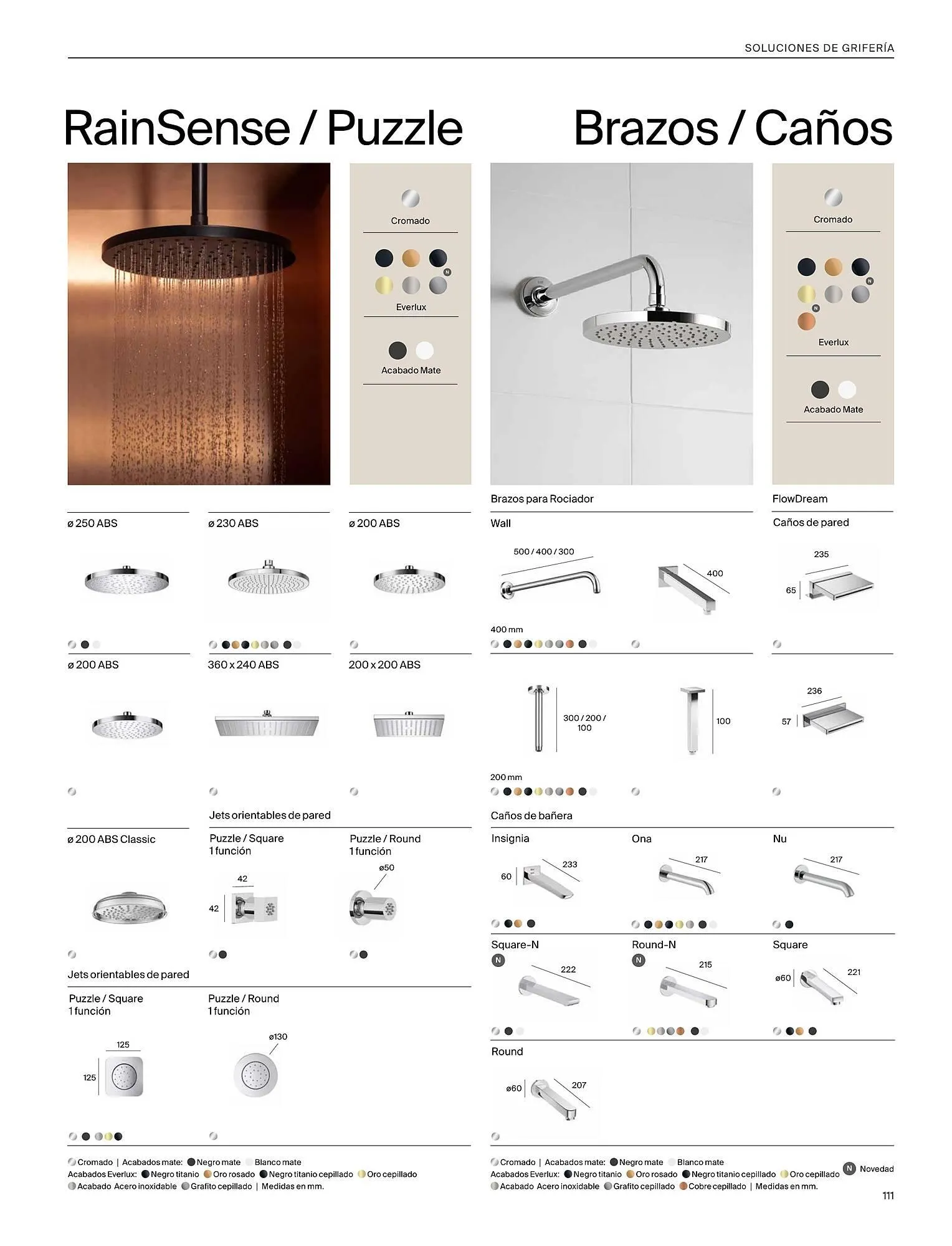 SOLUCIONES DE GRIFERÍA

RainSense / Puzzle

Cromado

N

Everlux

Acabado Mate

ø 250 ABS

ø 230 ABS

ø 200 ABS

ø 200 ABS

360 x 240 ABS

200 x 200 ABS

Jets orientables de pared

ø 200 ABS Classic

Puzzle / Square
1 función

42

42

Puzzle / Round
1 función

ø50

Jets orientables de pared

Puzzle / Square
1 función

125

125

Puzzle / Round
1 función

ø130

Cromado | Acabados mate: Negro mate Blanco mate
Acabados Everlux: Negro titanio Oro rosado Negro titanio cepillado Oro cepillado
Acabado Acero inoxidable Grafito cepillado | Medidas en mm.

Brazos / Caños

Cromado

N

N

Everlux

Acabado Mate

Brazos para Rociador

Wall

500 / 400 / 300

400

400 mm

300 / 200 / 100

100

200 mm

FlowDream

Caños de pared

235

65

236

57

Caños de bañera

Insignia

60

233

Ona

217

Nu

217

Square-N

N

222

Round-N

N

215

Square

ø60

221

Round

ø60

207

Cromado | Acabados mate: Negro mate Blanco mate
Acabados Everlux: Negro titanio Oro rosado Negro titanio cepillado Oro cepillado
Acabado Acero inoxidable Grafito cepillado Cobre cepillado | Medidas en mm.

N Novedad

111